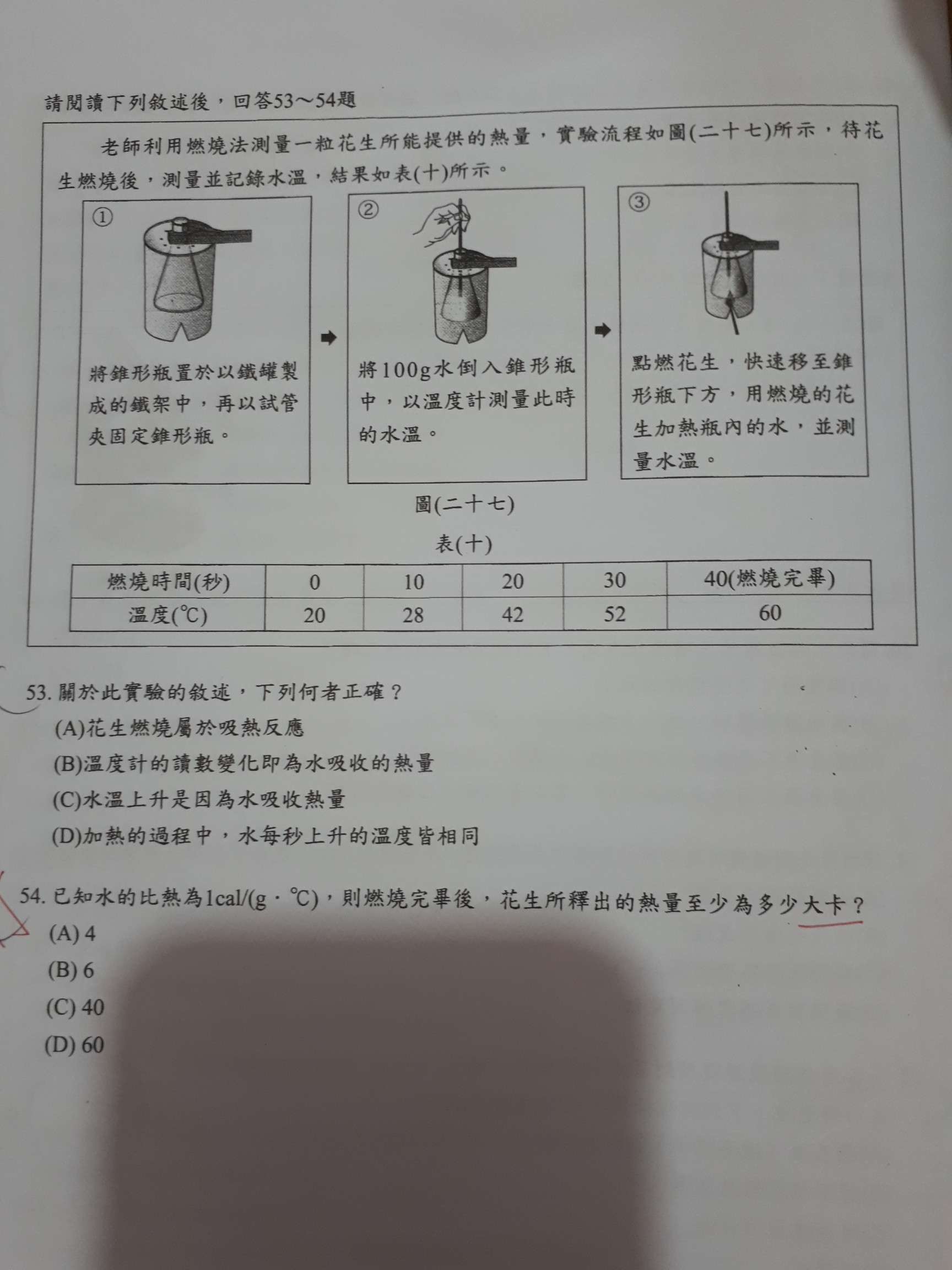 請閱讀下列敘述後，回答53～54題

老師利用燃燒法測量一粒花生所能提供的熱量，實驗流程如圖(二十七)所示，待花生燃燒後，測量並記錄水溫，結果如表(十)所示。

①
將錐形瓶置於以鐵罐製成的鐵架中，再以試管夾固定錐形瓶。

②
將100g水倒入錐形瓶中，以溫度計測量此時的水溫。

③
點燃花生，快速移至錐形瓶下方，用燃燒的花生加熱瓶內的水，並測量水溫。

圖(二十七)

表(十)

| 燃燒時間(秒) | 0 | 10 | 20 | 30 | 40(燃燒完畢) |
|---|---|---|---|---|---|
| 溫度(℃) | 20 | 28 | 42 | 52 | 60 |

53. 關於此實驗的敘述，下列何者正確？
(A)花生燃燒屬於吸熱反應
(B)溫度計的讀數變化即為水吸收的熱量
(C)水溫上升是因為水吸收熱量
(D)加熱的過程中，水每秒上升的溫度皆相同

54. 已知水的比熱為1cal/(g．℃)，則燃燒完畢後，花生所釋出的熱量至少為多少大卡？
(A) 4
(B) 6
(C) 40
(D) 60